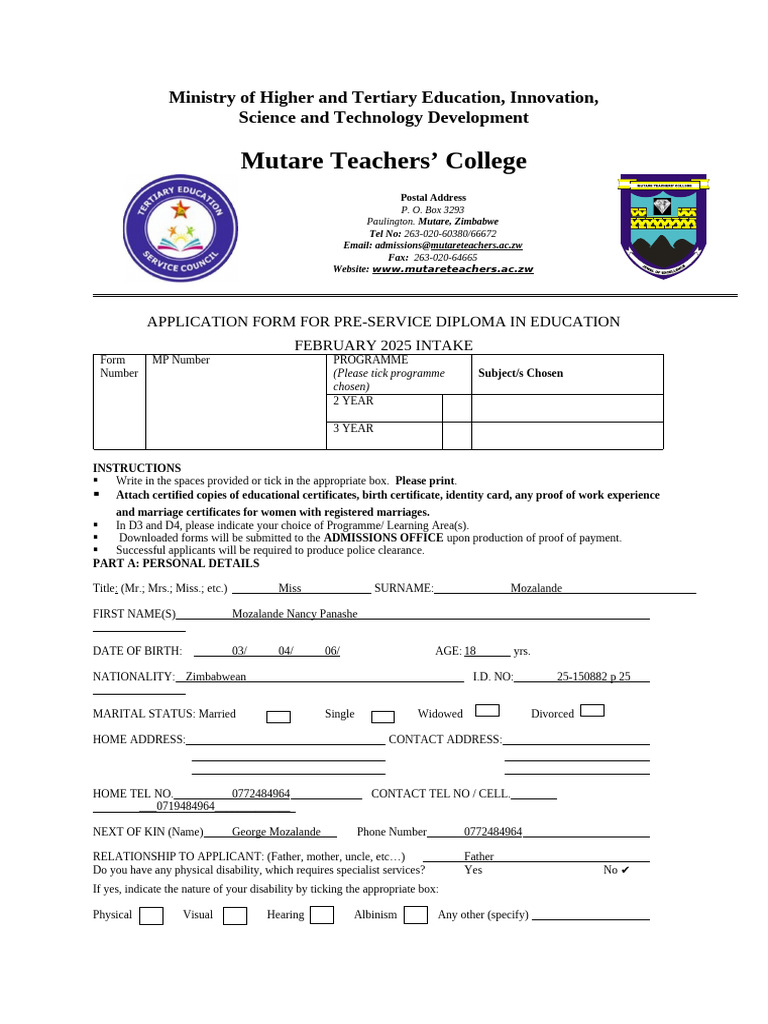 Ministry of Higher and Tertiary Education, Innovation, Science and Technology Development

Mutare Teachers' College

TERTIARY EDUCATION SERVICE COUNCIL

Postal Address
P. O. Box 3293
Paulington. Mutare, Zimbabwe
Tel No: 263-020-60380/66672
Email: admissions@mutareteachers.ac.zw
Fax: 263-020-64665
Website: www.mutareteachers.ac.zw

MUTARE TEACHERS' COLLEGE

APPLICATION FORM FOR PRE-SERVICE DIPLOMA IN EDUCATION
FEBRUARY 2025 INTAKE

| Form Number | MP Number | PROGRAMME (Please tick programme chosen) | | Subject/s Chosen |
|---|---|---|---|---|
| | | 2 YEAR | | |
| | | 3 YEAR | | |

INSTRUCTIONS
▪ Write in the spaces provided or tick in the appropriate box. Please print.
▪ Attach certified copies of educational certificates, birth certificate, identity card, any proof of work experience and marriage certificates for women with registered marriages.
▪ In D3 and D4, please indicate your choice of Programme/ Learning Area(s).
▪ Downloaded forms will be submitted to the ADMISSIONS OFFICE upon production of proof of payment.
▪ Successful applicants will be required to produce police clearance.
PART A: PERSONAL DETAILS

Title: (Mr.; Mrs.; Miss.; etc.) Miss SURNAME: Mozalande

FIRST NAME(S) Mozalande Nancy Panashe

DATE OF BIRTH: 03/ 04/ 06/ AGE: 18 yrs.

NATIONALITY: Zimbabwean I.D. NO: 25-150882 p 25

MARITAL STATUS: Married Single Widowed Divorced

HOME ADDRESS: CONTACT ADDRESS:

HOME TEL NO. 0772484964 CONTACT TEL NO / CELL. 0719484964

NEXT OF KIN (Name) George Mozalande Phone Number 0772484964

RELATIONSHIP TO APPLICANT: (Father, mother, uncle, etc…) Father
Do you have any physical disability, which requires specialist services? Yes No ✔
If yes, indicate the nature of your disability by ticking the appropriate box:

Physical Visual Hearing Albinism Any other (specify)